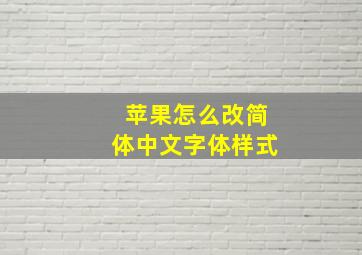 苹果怎么改简体中文字体样式